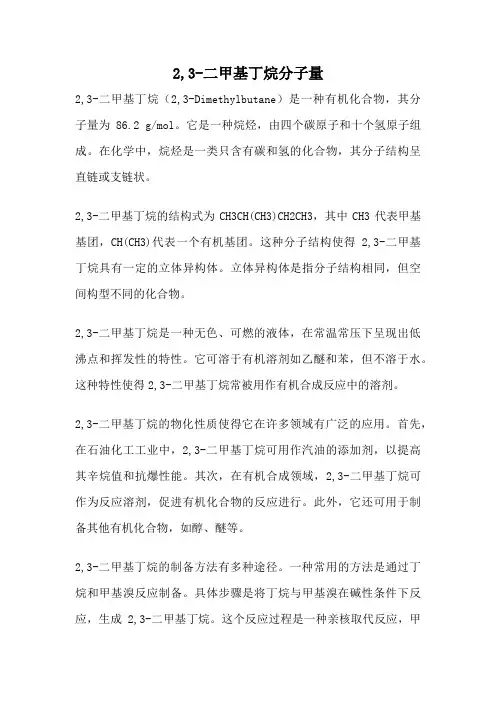 2,3-二甲基丁烷分子量

2,3-二甲基丁烷（2,3-Dimethylbutane）是一种有机化合物，其分子量为 86.2 g/mol。它是一种烷烃，由四个碳原子和十个氢原子组成。在化学中，烷烃是一类只含有碳和氢的化合物，其分子结构呈直链或支链状。

2,3-二甲基丁烷的结构式为 CH3CH(CH3)CH2CH3，其中 CH3 代表甲基基团，CH(CH3)代表一个有机基团。这种分子结构使得 2,3-二甲基丁烷具有一定的立体异构体。立体异构体是指分子结构相同，但空间构型不同的化合物。

2,3-二甲基丁烷是一种无色、可燃的液体，在常温常压下呈现出低沸点和挥发性的特性。它可溶于有机溶剂如乙醚和苯，但不溶于水。这种特性使得 2,3-二甲基丁烷常被用作有机合成反应中的溶剂。

2,3-二甲基丁烷的物化性质使得它在许多领域有广泛的应用。首先，在石油化工工业中，2,3-二甲基丁烷可用作汽油的添加剂，以提高其辛烷值和抗爆性能。其次，在有机合成领域，2,3-二甲基丁烷可作为反应溶剂，促进有机化合物的反应进行。此外，它还可用于制备其他有机化合物，如醇、醚等。

2,3-二甲基丁烷的制备方法有多种途径。一种常用的方法是通过丁烷和甲基溴反应制备。具体步骤是将丁烷与甲基溴在碱性条件下反应，生成 2,3-二甲基丁烷。这个反应过程是一种亲核取代反应，甲